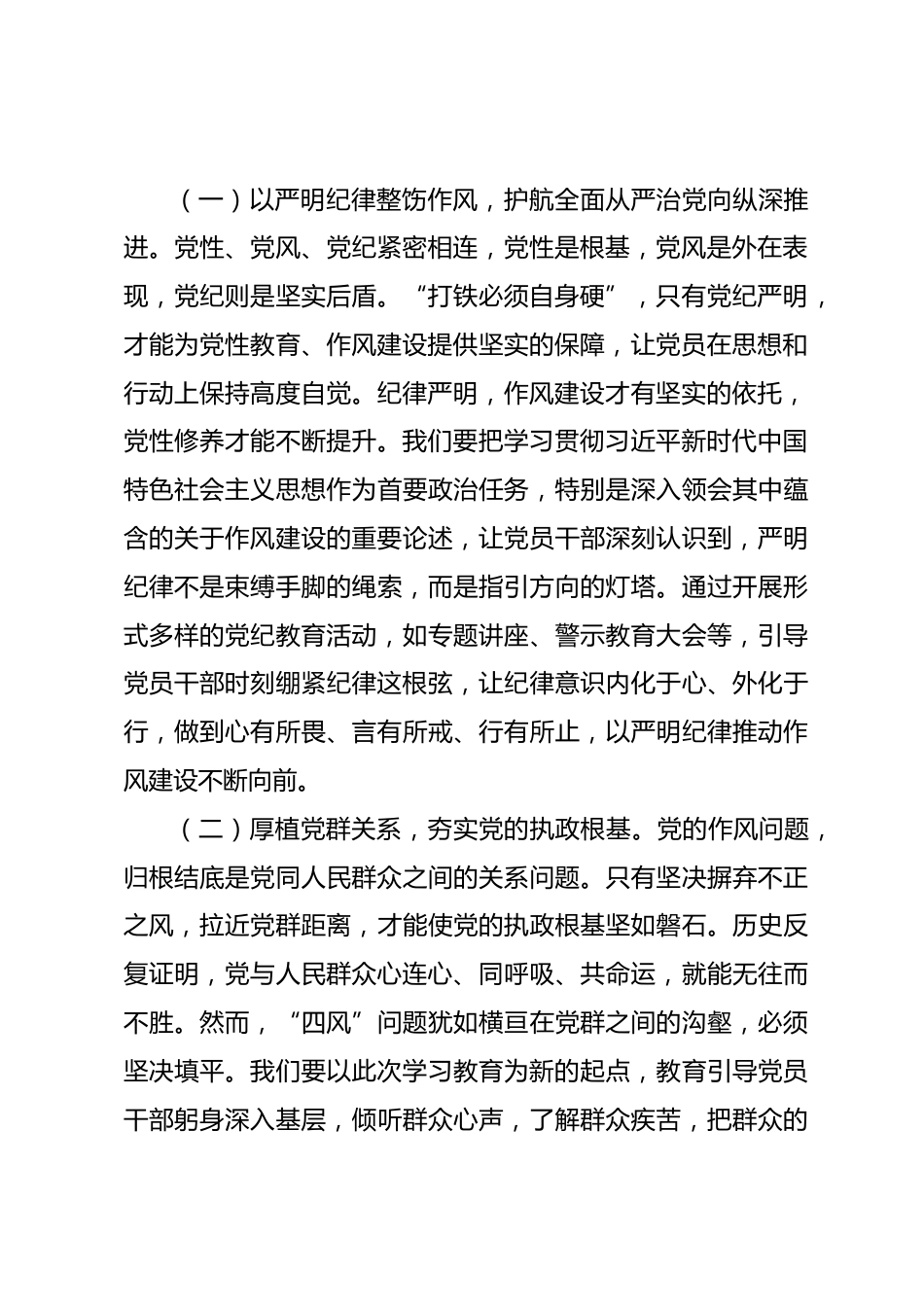 （一）以严明纪律整饬作风，护航全面从严治党向纵深推进。党性、党风、党纪紧密相连，党性是根基，党风是外在表现，党纪则是坚实后盾。“打铁必须自身硬”，只有党纪严明，才能为党性教育、作风建设提供坚实的保障，让党员在思想和行动上保持高度自觉。纪律严明，作风建设才有坚实的依托，党性修养才能不断提升。我们要把学习贯彻习近平新时代中国特色社会主义思想作为首要政治任务，特别是深入领会其中蕴含的关于作风建设的重要论述，让党员干部深刻认识到，严明纪律不是束缚手脚的绳索，而是指引方向的灯塔。通过开展形式多样的党纪教育活动，如专题讲座、警示教育大会等，引导党员干部时刻绷紧纪律这根弦，让纪律意识内化于心、外化于行，做到心有所畏、言有所戒、行有所止，以严明纪律推动作风建设不断向前。

（二）厚植党群关系，夯实党的执政根基。党的作风问题，归根结底是党同人民群众之间的关系问题。只有坚决摒弃不正之风，拉近党群距离，才能使党的执政根基坚如磐石。历史反复证明，党与人民群众心连心、同呼吸、共命运，就能无往而不胜。然而，“四风”问题犹如横亘在党群之间的沟壑，必须坚决填平。我们要以此次学习教育为新的起点，教育引导党员干部躬身深入基层，倾听群众心声，了解群众疾苦，把群众的